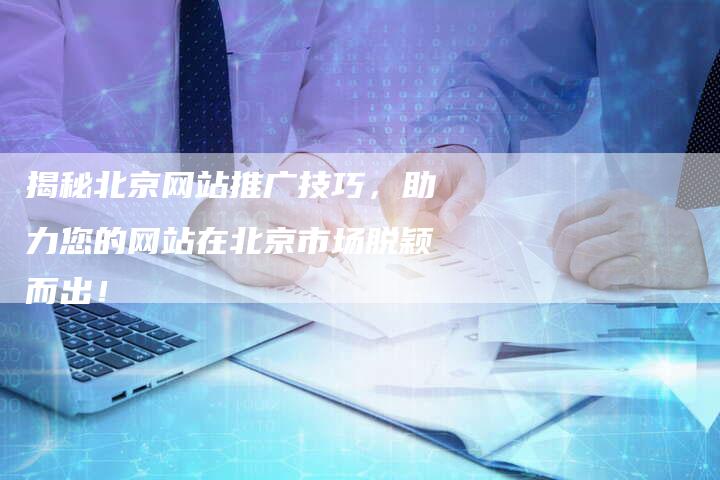 揭秘北京网站推广技巧，助力您的网站在北京市场脱颖而出！